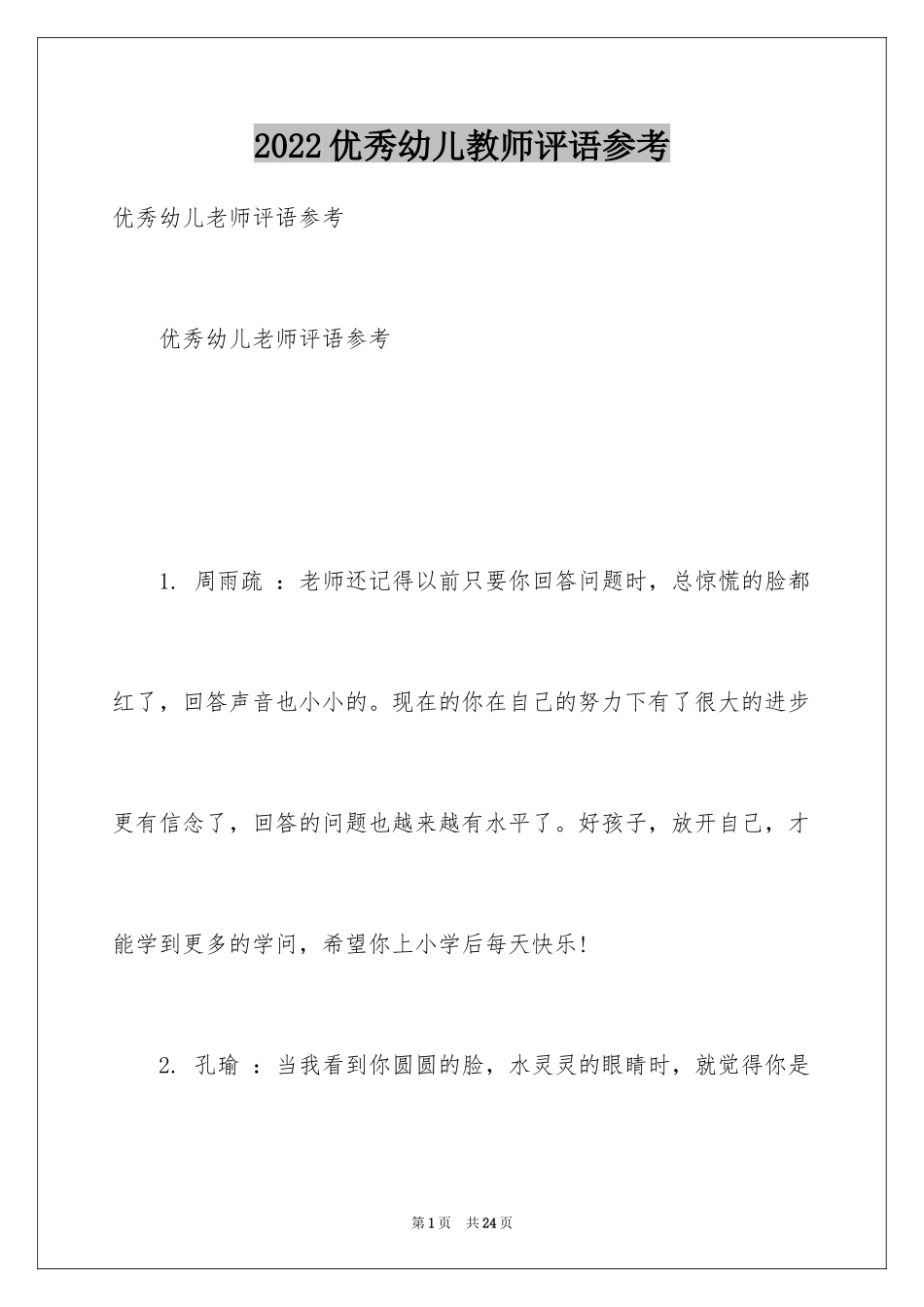 2022优秀幼儿教师评语参考

优秀幼儿老师评语参考

优秀幼儿老师评语参考

1. 周雨疏 ：老师还记得以前只要你回答问题时，总惊慌的脸都红了，回答声音也小小的。现在的你在自己的努力下有了很大的进步更有信念了，回答的问题也越来越有水平了。好孩子，放开自己，才能学到更多的学问，希望你上小学后每天快乐！

2. 孔瑜 ：当我看到你圆圆的脸，水灵灵的眼睛时，就觉得你是

第1页 共24页